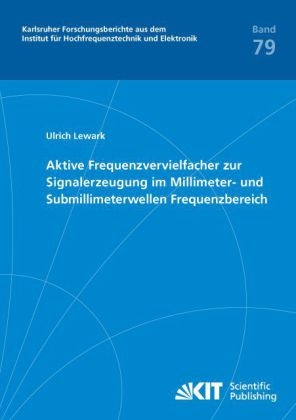 Karlsruher Forschungsberichte aus dem Institut für Hochfrequenztechnik und Elektronik

Band
79

Ulrich Lewark

Aktive Frequenzvervielfacher zur Signalerzeugung im Millimeter- und Submillimeterwellen Frequenzbereich

KIT Scientific Publishing